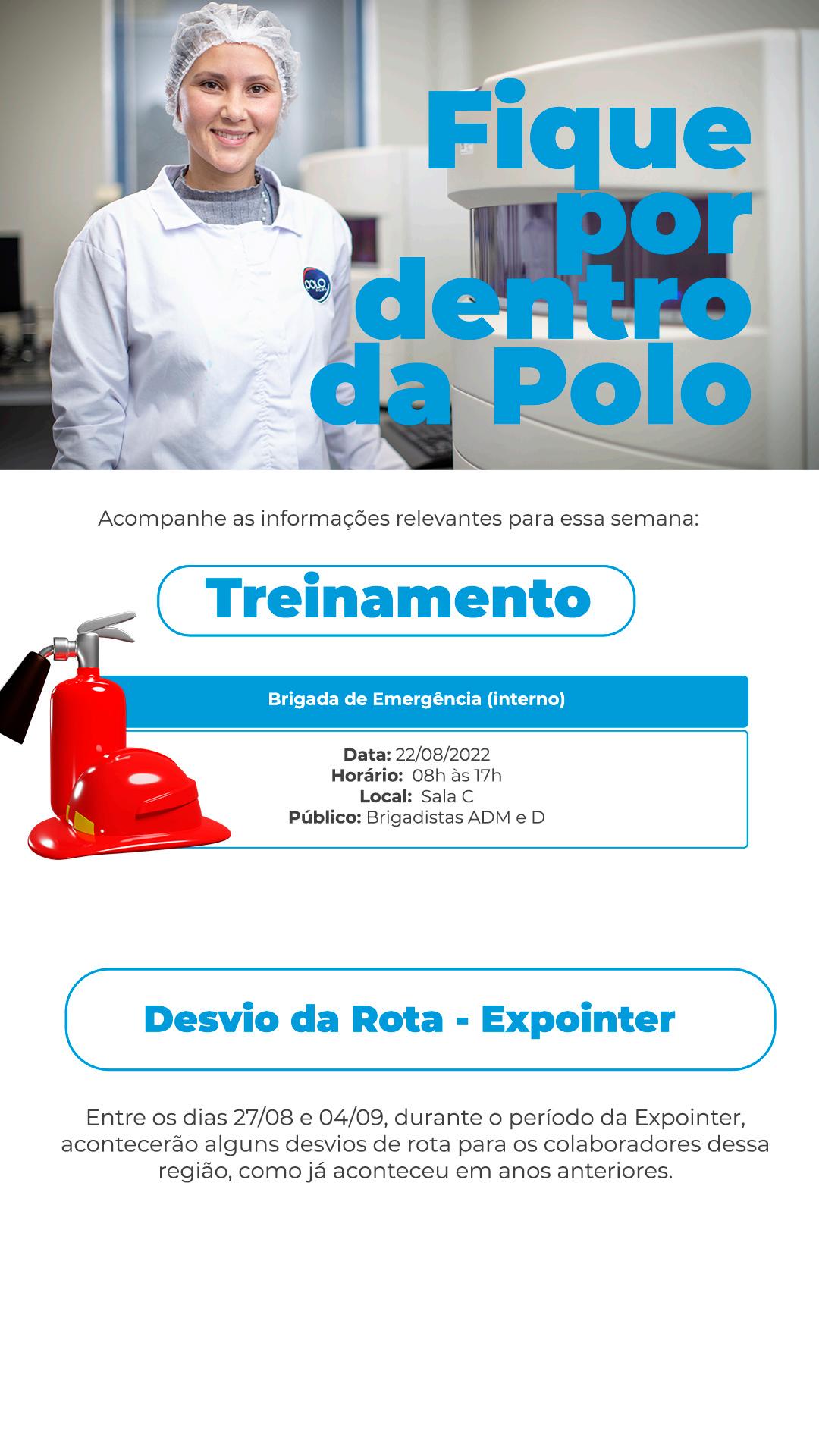 Fique
por
dentro
da Polo

Acompanhe as informações relevantes para essa semana:

Treinamento

Brigada de Emergência (interno)

Data: 22/08/2022
Horário: 08h às 17h
Local: Sala C
Público: Brigadistas ADM e D

Desvio da Rota - Expointer

Entre os dias 27/08 e 04/09, durante o período da Expointer, acontecerão alguns desvios de rota para os colaboradores dessa região, como já aconteceu em anos anteriores.